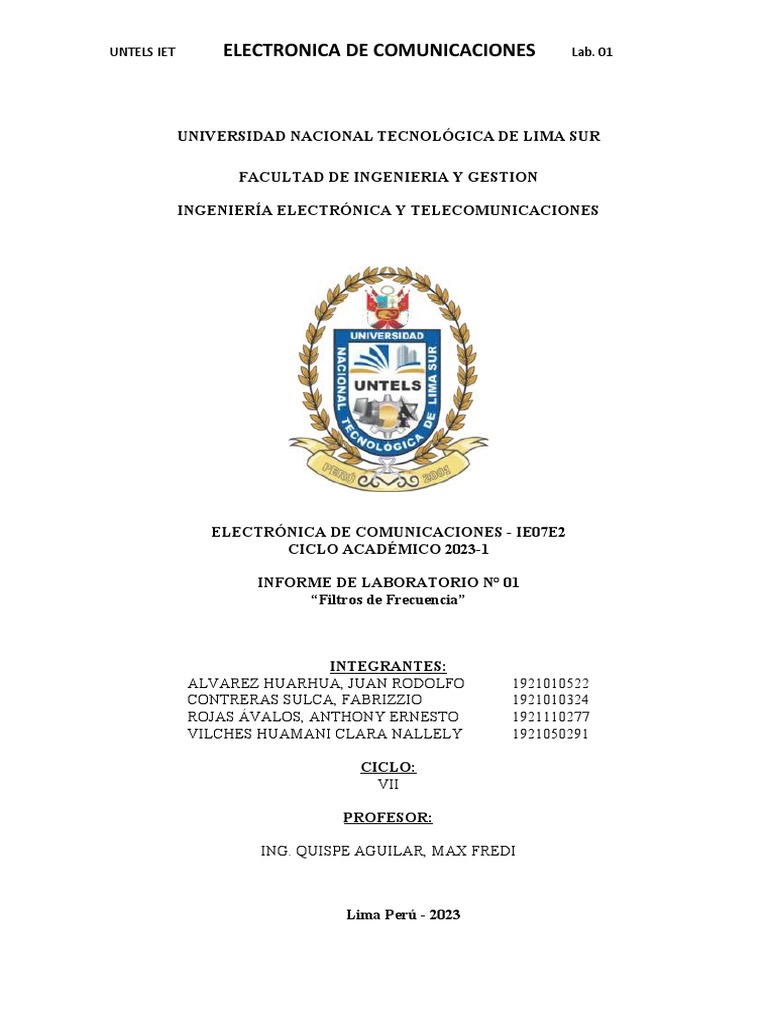 UNTELS IET ELECTRONICA DE COMUNICACIONES Lab. 01

UNIVERSIDAD NACIONAL TECNOLÓGICA DE LIMA SUR

FACULTAD DE INGENIERIA Y GESTION

INGENIERÍA ELECTRÓNICA Y TELECOMUNICACIONES

UNIVERSIDAD NACIONAL TECNOLÓGICA DE LIMA SUR
UNTELS
PERÚ 2001

ELECTRÓNICA DE COMUNICACIONES - IE07E2
CICLO ACADÉMICO 2023-1

INFORME DE LABORATORIO N° 01
"Filtros de Frecuencia"

INTEGRANTES:

| | |
|---|---|
| ALVAREZ HUARHUA, JUAN RODOLFO | 1921010522 |
| CONTRERAS SULCA, FABRIZZIO | 1921010324 |
| ROJAS ÁVALOS, ANTHONY ERNESTO | 1921110277 |
| VILCHES HUAMANI CLARA NALLELY | 1921050291 |

CICLO:
VII

PROFESOR:

ING. QUISPE AGUILAR, MAX FREDI

Lima Perú - 2023